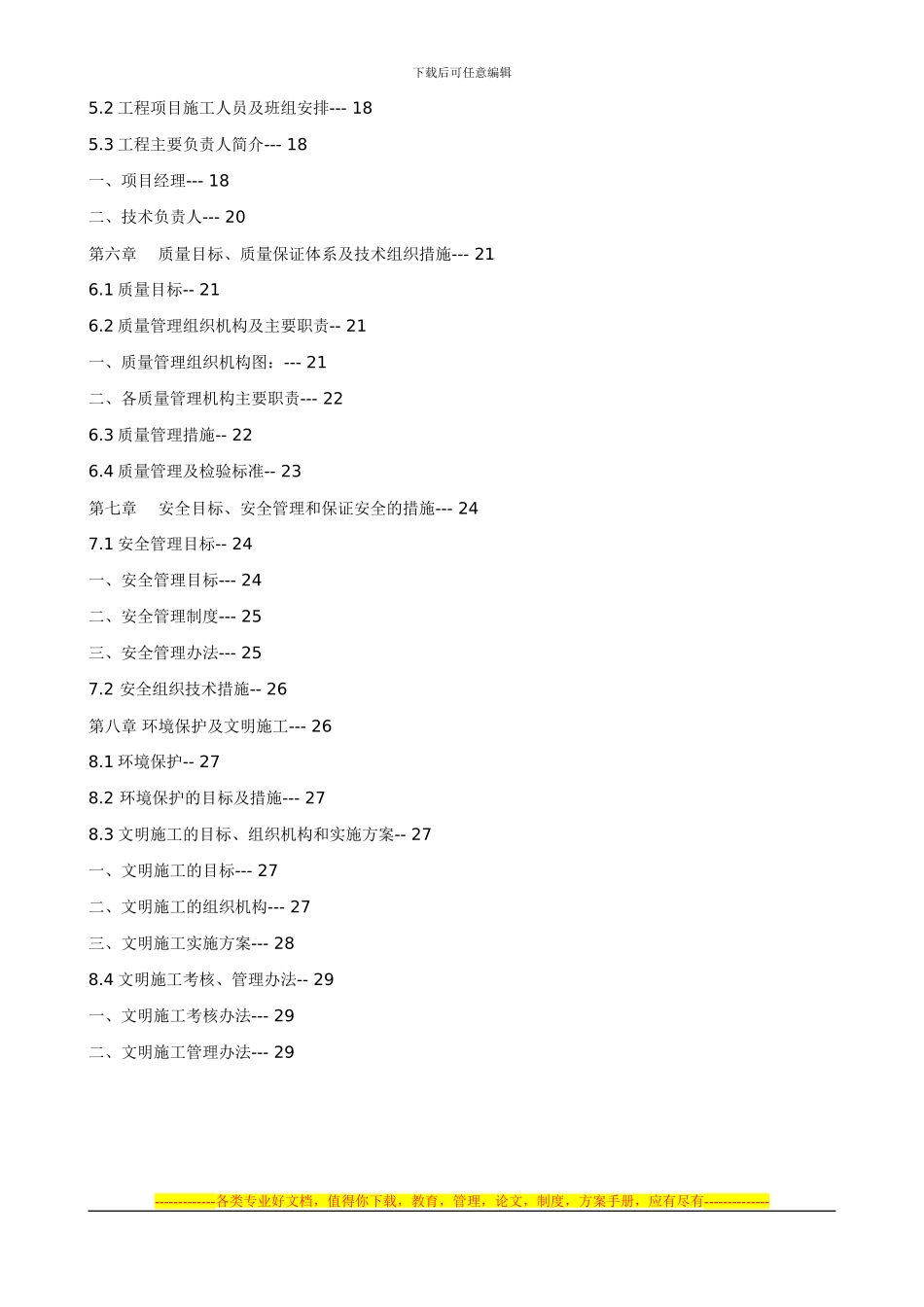 下载后可任意编辑

5.2 工程项目施工人员及班组安排--- 18

5.3 工程主要负责人简介--- 18

一、项目经理--- 18

二、技术负责人--- 20

第六章 质量目标、质量保证体系及技术组织措施--- 21

6.1 质量目标-- 21

6.2 质量管理组织机构及主要职责-- 21

一、质量管理组织机构图：--- 21

二、各质量管理机构主要职责--- 22

6.3 质量管理措施-- 22

6.4 质量管理及检验标准-- 23

第七章 安全目标、安全管理和保证安全的措施--- 24

7.1 安全管理目标-- 24

一、安全管理目标--- 24

二、安全管理制度--- 25

三、安全管理办法--- 25

7.2 安全组织技术措施-- 26

第八章 环境保护及文明施工--- 26

8.1 环境保护-- 27

8.2 环境保护的目标及措施--- 27

8.3 文明施工的目标、组织机构和实施方案-- 27

一、文明施工的目标--- 27

二、文明施工的组织机构--- 27

三、文明施工实施方案--- 28

8.4 文明施工考核、管理办法-- 29

一、文明施工考核办法--- 29

二、文明施工管理办法--- 29

-------------各类专业好文档，值得你下载，教育，管理，论文，制度，方案手册，应有尽有--------------